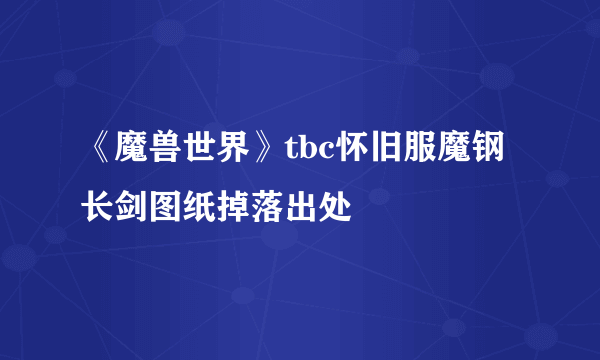 《魔兽世界》tbc怀旧服魔钢长剑图纸掉落出处